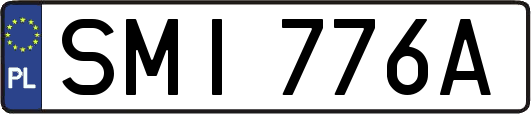 PL
SMI 776A